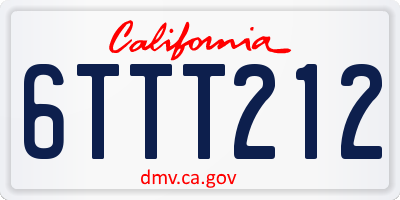 California

6TTT212

dmv.ca.gov